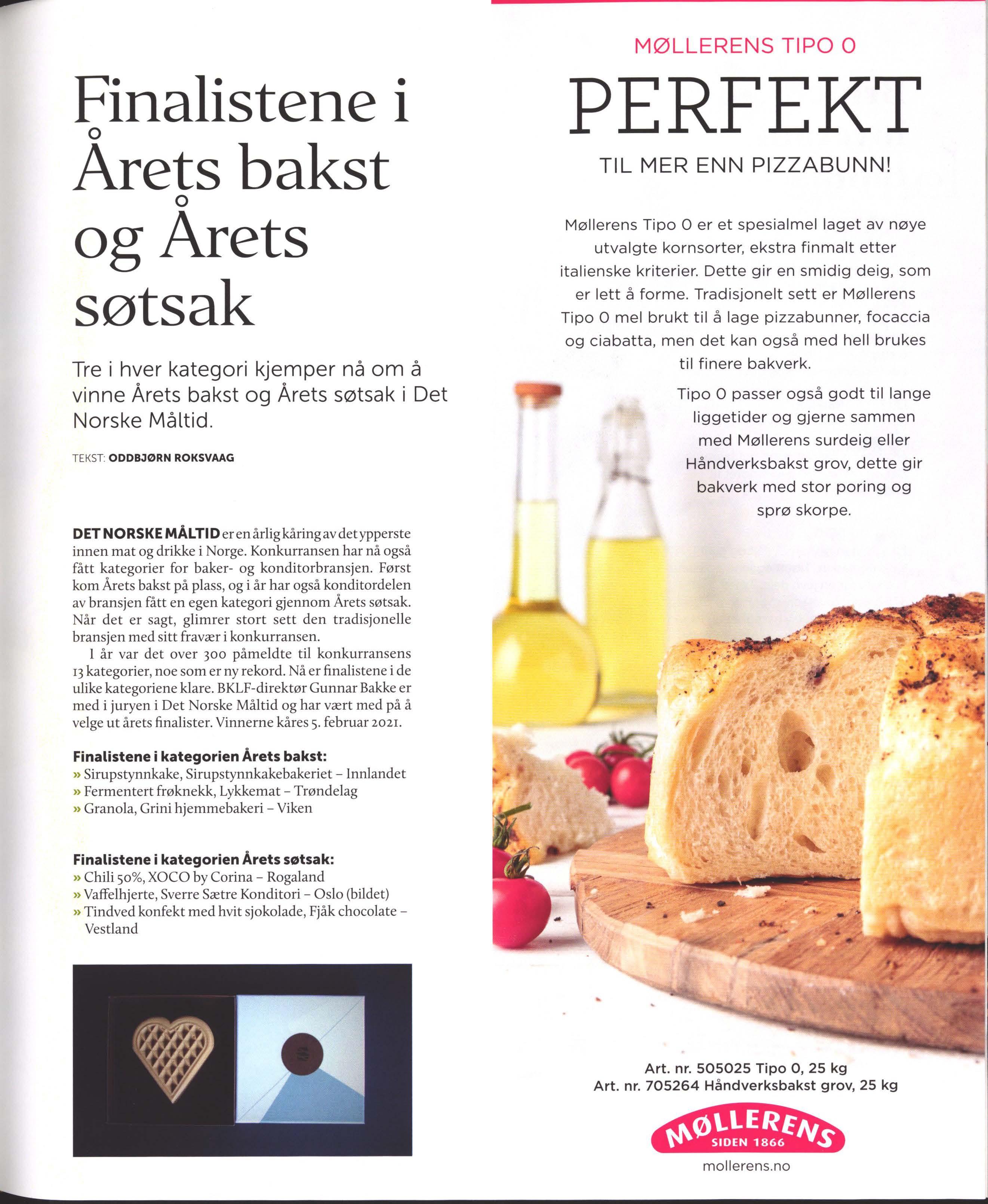 Finalistene i Årets bakst og Årets søtsak

Tre i hver kategori kjemper nå om å vinne Årets bakst og Årets søtsak i Det Norske Måltid.

TEKST: ODDBJØRN ROKSVAAG

DET NORSKE MÅLTID er en årlig kåring av det ypperste innen mat og drikke i Norge. Konkurransen har nå også fått kategorier for baker- og konditorbransjen. Først kom Årets bakst på plass, og i år har også konditordelen av bransjen fått en egen kategori gjennom Årets søtsak. Når det er sagt, glimrer stort sett den tradisjonelle bransjen med sitt fravær i konkurransen.

I år var det over 300 påmeldte til konkurransens 13 kategorier, noe som er ny rekord. Nå er finalistene i de ulike kategoriene klare. BKLF-direktør Gunnar Bakke er med i juryen i Det Norske Måltid og har vært med på å velge ut årets finalister. Vinnerne kåres 5. februar 2021.

Finalistene i kategorien Årets bakst:
» Sirupstynnkake, Sirupstynnkakebakeriet – Innlandet
» Fermentert frøknekk, Lykkemat – Trøndelag
» Granola, Grini hjemmebakeri – Viken

Finalistene i kategorien Årets søtsak:
» Chili 50%, XOCO by Corina – Rogaland
» Vaffelhjerte, Sverre Sætre Konditori – Oslo (bildet)
» Tindved konfekt med hvit sjokolade, Fjåk chocolate – Vestland

MØLLERENS TIPO 0

PERFEKT

TIL MER ENN PIZZABUNN!

Møllerens Tipo 0 er et spesialmel laget av nøye utvalgte kornsorter, ekstra finmalt etter italienske kriterier. Dette gir en smidig deig, som er lett å forme. Tradisjonelt sett er Møllerens Tipo 0 mel brukt til å lage pizzabunner, focaccia og ciabatta, men det kan også med hell brukes til finere bakverk.

Tipo 0 passer også godt til lange liggetider og gjerne sammen med Møllerens surdeig eller Håndverksbakst grov, dette gir bakverk med stor poring og sprø skorpe.

Art. nr. 505025 Tipo 0, 25 kg
Art. nr. 705264 Håndverksbakst grov, 25 kg

MØLLERENS
SIDEN 1866
mollerens.no